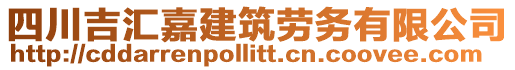 四川吉汇嘉建筑劳务有限公司
http://cddarrenpollitt.cn.coovee.com